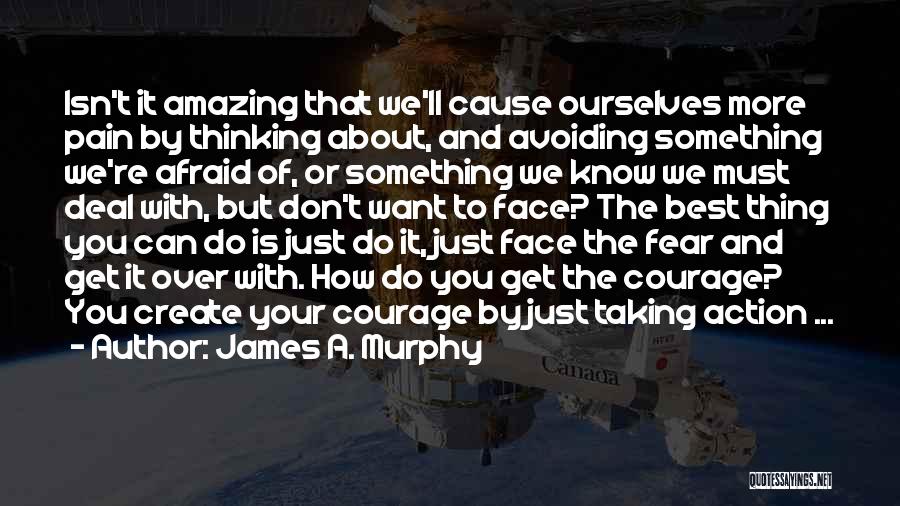 Isn't it amazing that we'll cause ourselves more pain by thinking about, and avoiding something we're afraid of, or something we know we must deal with, but don't want to face? The best thing you can do is just do it, just face the fear and get it over with. How do you get the courage? You create your courage by just taking action ...
- Author: James A. Murphy

Canada

QUOTESSAYINGS.NET